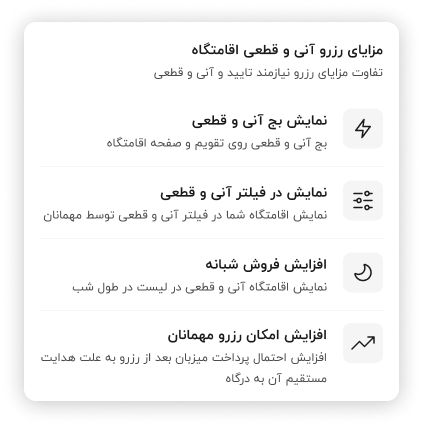 مزایای رزرو آنی و قطعی اقامتگاه
تفاوت مزایای رزرو نیازمند تایید و آنی و قطعی

نمایش بج آنی و قطعی
بج آنی و قطعی روی تقویم و صفحه اقامتگاه

نمایش در فیلتر آنی و قطعی
نمایش اقامتگاه شما در فیلتر آنی و قطعی توسط مهمانان

افزایش فروش شبانه
نمایش اقامتگاه آنی و قطعی در لیست در طول شب

افزایش امکان رزرو مهمانان
افزایش احتمال پرداخت میزبان بعد از رزرو به علت هدایت مستقیم آن به درگاه